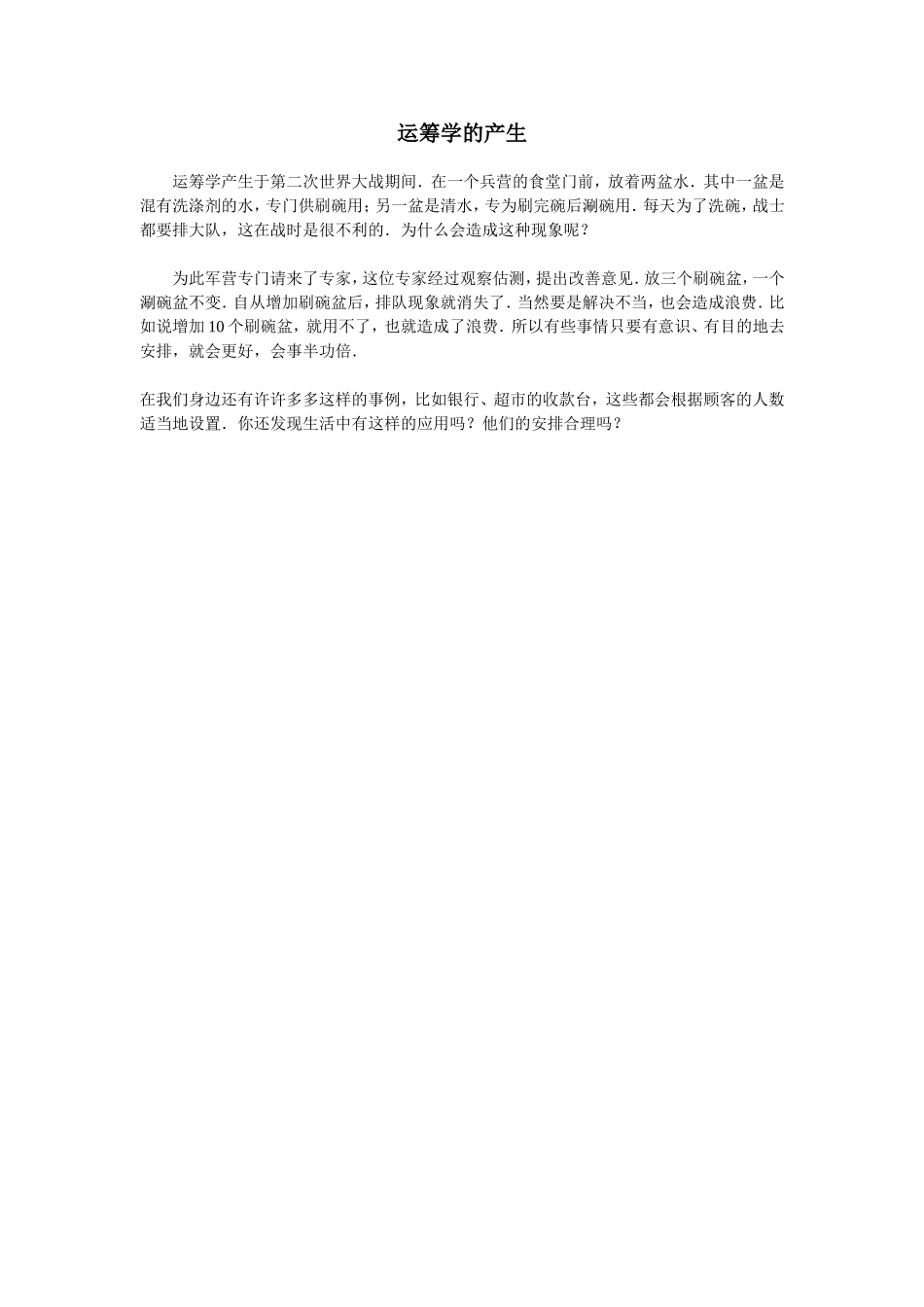 运筹学的产生

运筹学产生于第二次世界大战期间．在一个兵营的食堂门前，放着两盆水．其中一盆是混有洗涤剂的水，专门供刷碗用；另一盆是清水，专为刷完碗后涮碗用．每天为了洗碗，战士都要排大队，这在战时是很不利的．为什么会造成这种现象呢？

为此军营专门请来了专家，这位专家经过观察估测，提出改善意见．放三个刷碗盆，一个涮碗盆不变．自从增加刷碗盆后，排队现象就消失了．当然要是解决不当，也会造成浪费．比如说增加10个刷碗盆，就用不了，也就造成了浪费．所以有些事情只要有意识、有目的地去安排，就会更好，会事半功倍．

在我们身边还有许许多多这样的事例，比如银行、超市的收款台，这些都会根据顾客的人数适当地设置．你还发现生活中有这样的应用吗？他们的安排合理吗？